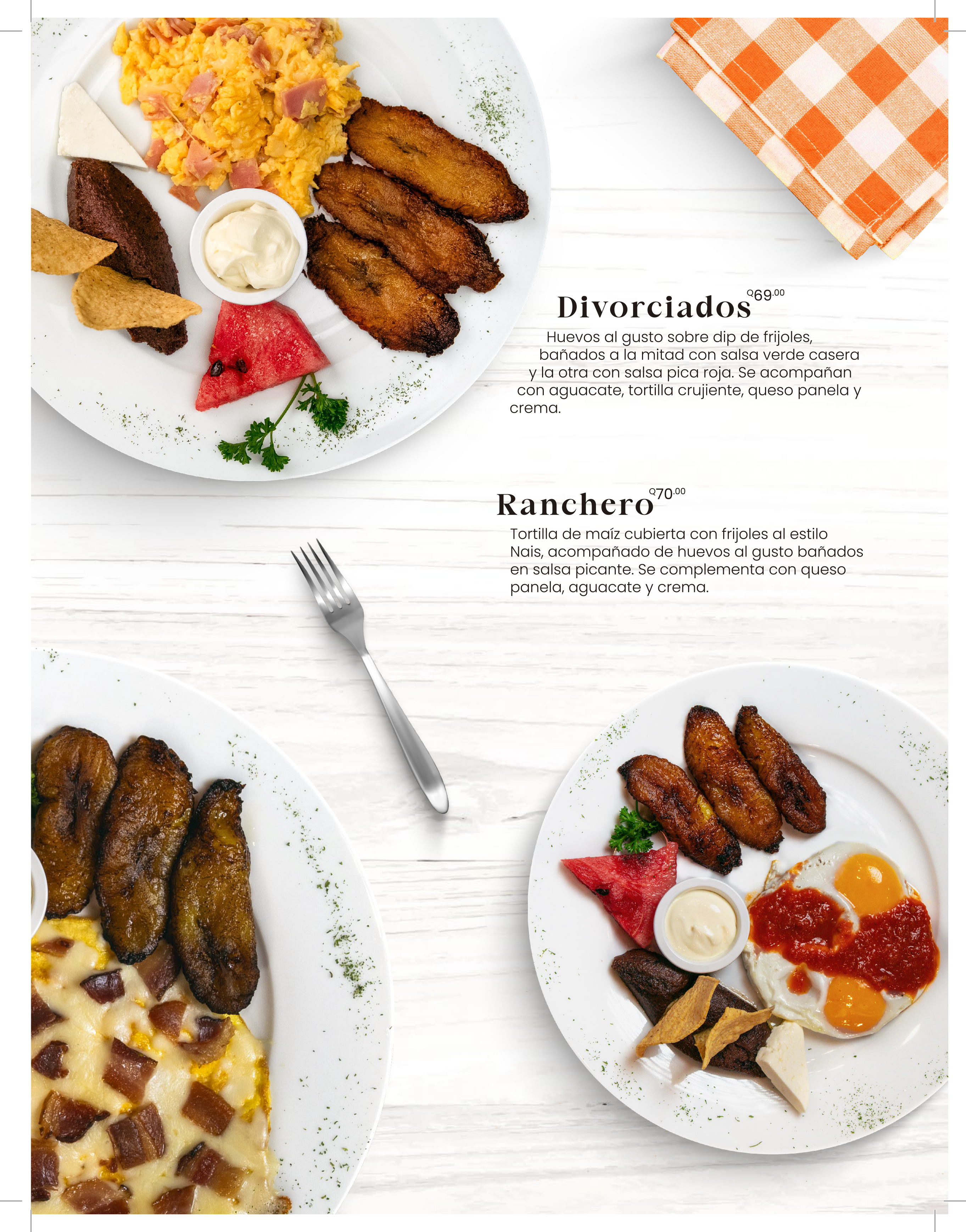 Divorciados Q69.00

Huevos al gusto sobre dip de frijoles, bañados a la mitad con salsa verde casera y la otra con salsa pica roja. Se acompañan con aguacate, tortilla crujiente, queso panela y crema.

Ranchero Q70.00

Tortilla de maíz cubierta con frijoles al estilo Nais, acompañado de huevos al gusto bañados en salsa picante. Se complementa con queso panela, aguacate y crema.